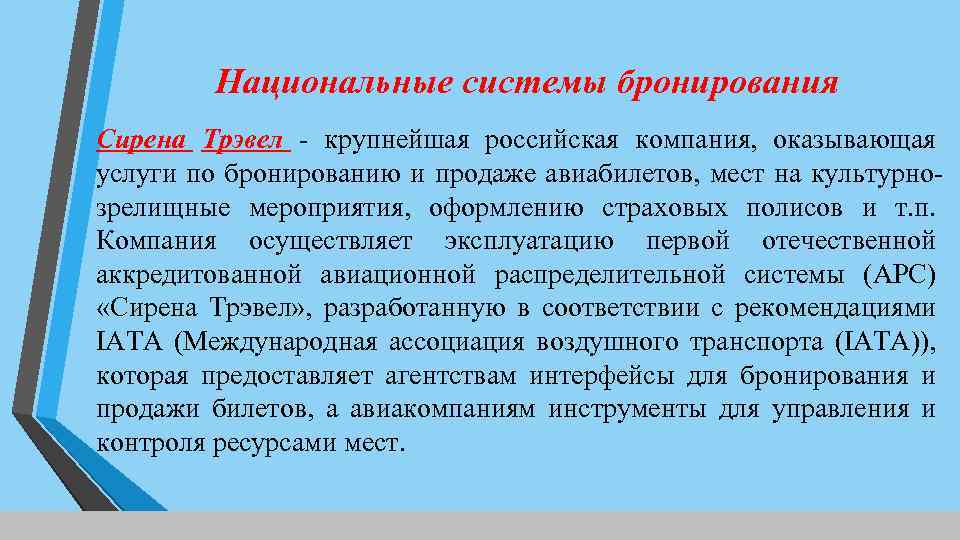 Национальные системы бронирования

Сирена Трэвел - крупнейшая российская компания, оказывающая услуги по бронированию и продаже авиабилетов, мест на культурно-зрелищные мероприятия, оформлению страховых полисов и т.п. Компания осуществляет эксплуатацию первой отечественной аккредитованной авиационной распределительной системы (АРС) «Сирена Трэвел», разработанную в соответствии с рекомендациями IATA (Международная ассоциация воздушного транспорта (IATA)), которая предоставляет агентствам интерфейсы для бронирования и продажи билетов, а авиакомпаниям инструменты для управления и контроля ресурсами мест.